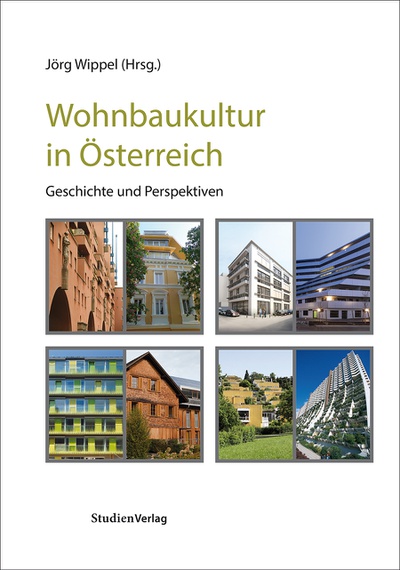 Jörg Wippel (Hrsg.)

Wohnbaukultur in Österreich

Geschichte und Perspektiven

StudienVerlag